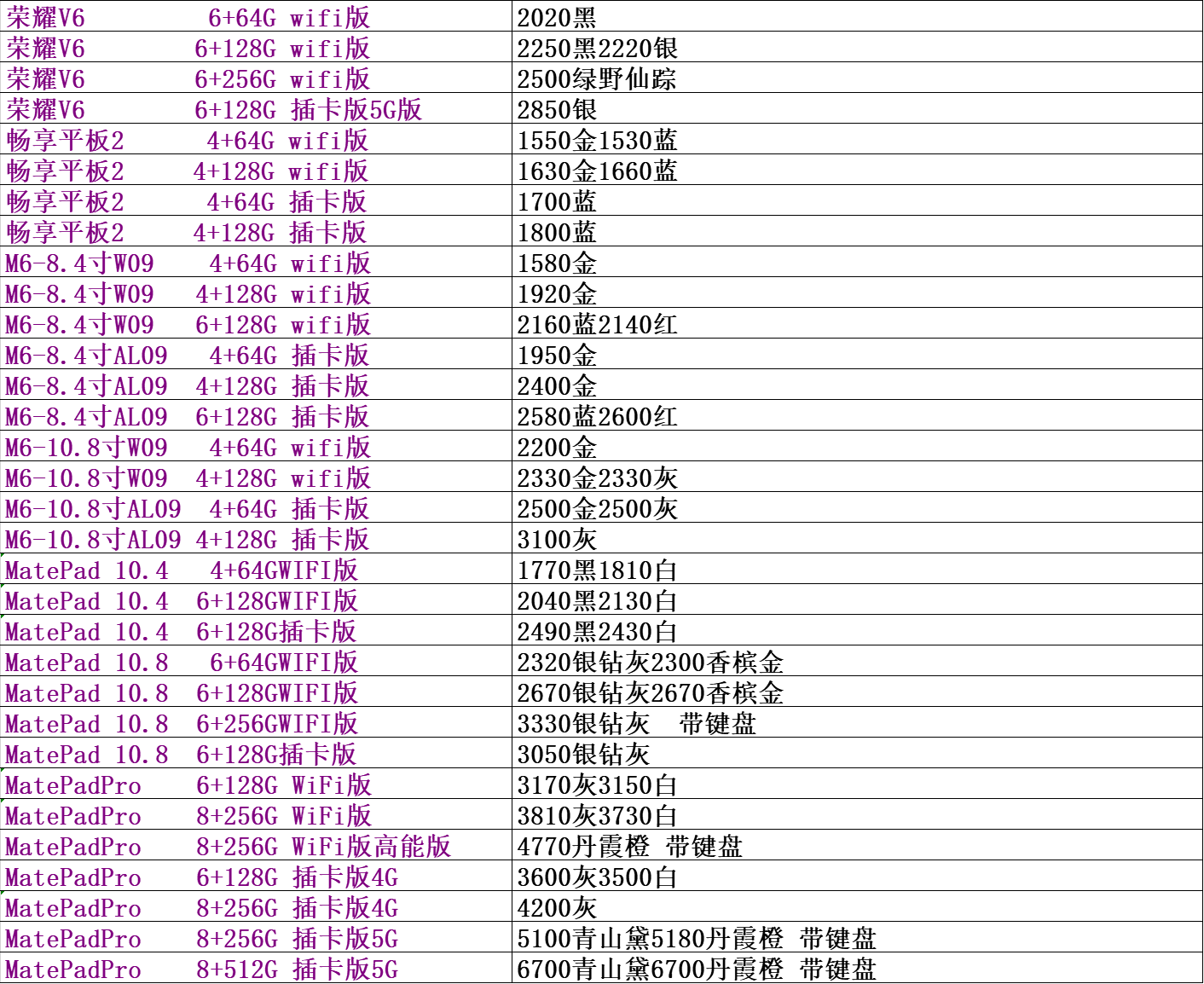 | | |
|---|---|
| 荣耀V6 6+64G wifi版 | 2020黑 |
| 荣耀V6 6+128G wifi版 | 2250黑2220银 |
| 荣耀V6 6+256G wifi版 | 2500绿野仙踪 |
| 荣耀V6 6+128G 插卡版5G版 | 2850银 |
| 畅享平板2 4+64G wifi版 | 1550金1530蓝 |
| 畅享平板2 4+128G wifi版 | 1630金1660蓝 |
| 畅享平板2 4+64G 插卡版 | 1700蓝 |
| 畅享平板2 4+128G 插卡版 | 1800蓝 |
| M6-8.4寸W09 4+64G wifi版 | 1580金 |
| M6-8.4寸W09 4+128G wifi版 | 1920金 |
| M6-8.4寸W09 6+128G wifi版 | 2160蓝2140红 |
| M6-8.4寸AL09 4+64G 插卡版 | 1950金 |
| M6-8.4寸AL09 4+128G 插卡版 | 2400金 |
| M6-8.4寸AL09 6+128G 插卡版 | 2580蓝2600红 |
| M6-10.8寸W09 4+64G wifi版 | 2200金 |
| M6-10.8寸W09 4+128G wifi版 | 2330金2330灰 |
| M6-10.8寸AL09 4+64G 插卡版 | 2500金2500灰 |
| M6-10.8寸AL09 4+128G 插卡版 | 3100灰 |
| MatePad 10.4 4+64GWIFI版 | 1770黑1810白 |
| MatePad 10.4 6+128GWIFI版 | 2040黑2130白 |
| MatePad 10.4 6+128G插卡版 | 2490黑2430白 |
| MatePad 10.8 6+64GWIFI版 | 2320银钻灰2300香槟金 |
| MatePad 10.8 6+128GWIFI版 | 2670银钻灰2670香槟金 |
| MatePad 10.8 6+256GWIFI版 | 3330银钻灰 带键盘 |
| MatePad 10.8 6+128G插卡版 | 3050银钻灰 |
| MatePadPro 6+128G WiFi版 | 3170灰3150白 |
| MatePadPro 8+256G WiFi版 | 3810灰3730白 |
| MatePadPro 8+256G WiFi版高能版 | 4770丹霞橙 带键盘 |
| MatePadPro 6+128G 插卡版4G | 3600灰3500白 |
| MatePadPro 8+256G 插卡版4G | 4200灰 |
| MatePadPro 8+256G 插卡版5G | 5100青山黛5180丹霞橙 带键盘 |
| MatePadPro 8+512G 插卡版5G | 6700青山黛6700丹霞橙 带键盘 |